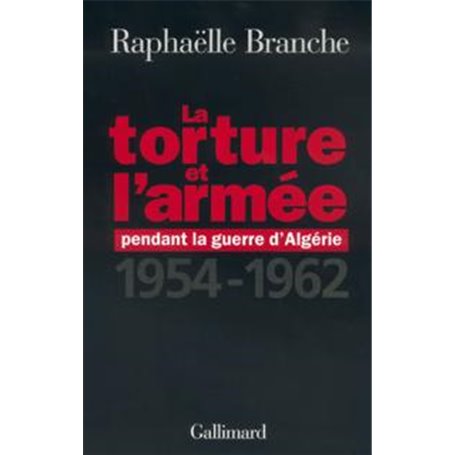 Raphaëlle Branche

La torture et l'armée

pendant la guerre d'Algérie

1954-1962

Gallimard